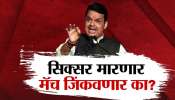 सिक्सर मारणार
मॅच जिंकवणार का?